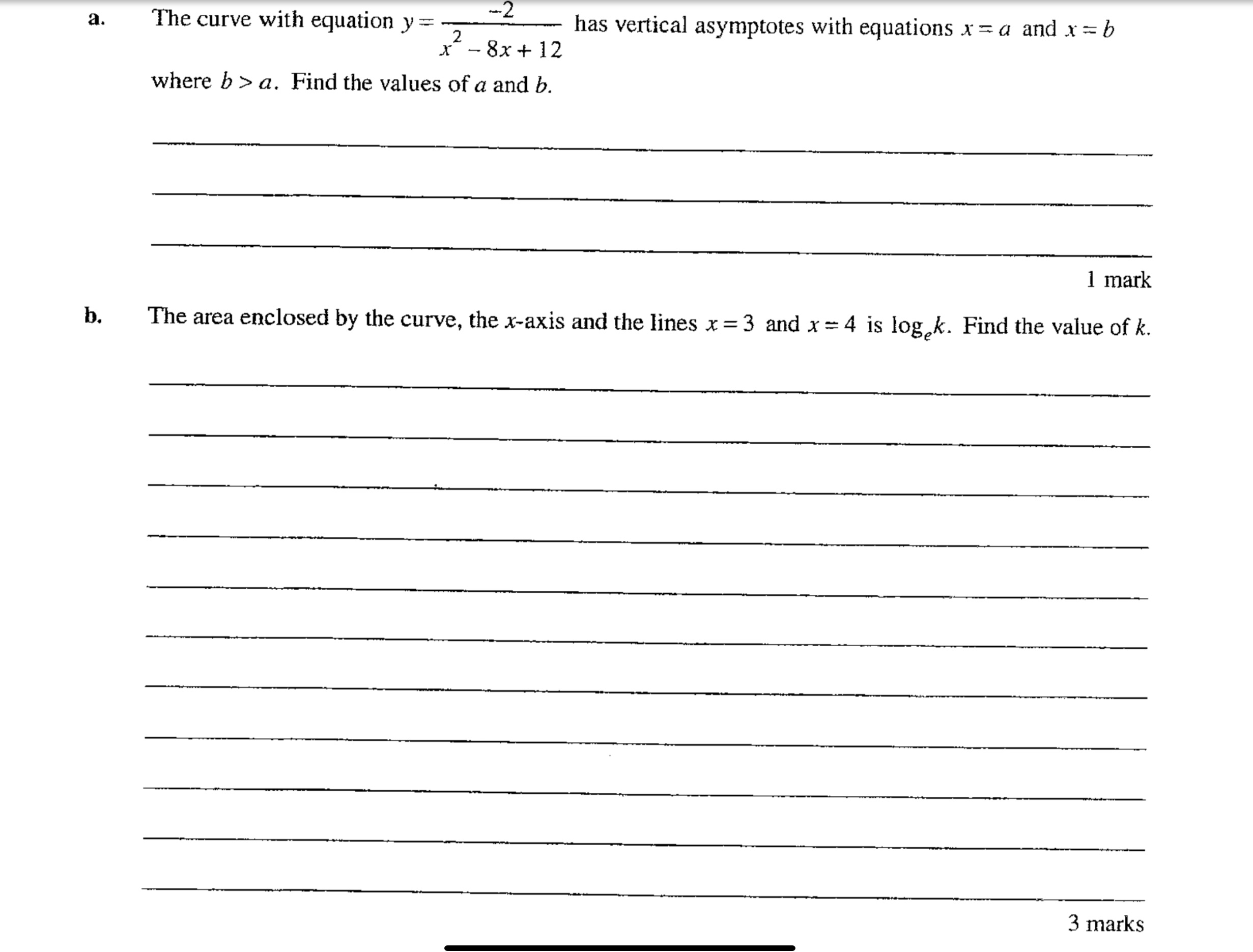 a. The curve with equation $y = \frac{-2}{x^2 - 8x + 12}$ has vertical asymptotes with equations $x = a$ and $x = b$ where $b > a$. Find the values of $a$ and $b$.

1 mark

b. The area enclosed by the curve, the $x$-axis and the lines $x = 3$ and $x = 4$ is $\log_e k$. Find the value of $k$.

3 marks